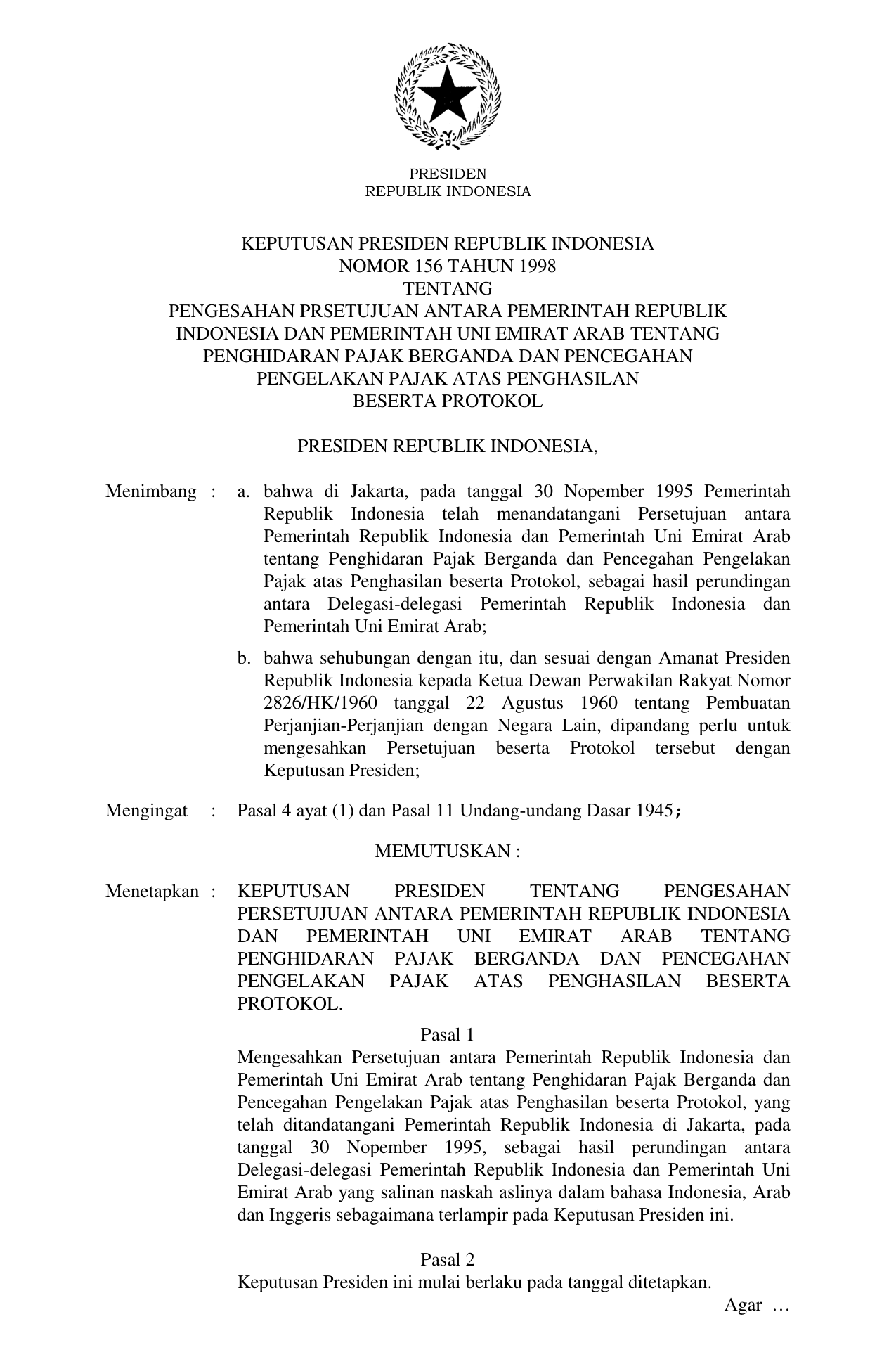 PRESIDEN
REPUBLIK INDONESIA

KEPUTUSAN PRESIDEN REPUBLIK INDONESIA
NOMOR 156 TAHUN 1998
TENTANG
PENGESAHAN PRSETUJUAN ANTARA PEMERINTAH REPUBLIK INDONESIA DAN PEMERINTAH UNI EMIRAT ARAB TENTANG PENGHIDARAN PAJAK BERGANDA DAN PENCEGAHAN PENGELAKAN PAJAK ATAS PENGHASILAN BESERTA PROTOKOL

PRESIDEN REPUBLIK INDONESIA,

Menimbang : a. bahwa di Jakarta, pada tanggal 30 Nopember 1995 Pemerintah Republik Indonesia telah menandatangani Persetujuan antara Pemerintah Republik Indonesia dan Pemerintah Uni Emirat Arab tentang Penghidaran Pajak Berganda dan Pencegahan Pengelakan Pajak atas Penghasilan beserta Protokol, sebagai hasil perundingan antara Delegasi-delegasi Pemerintah Republik Indonesia dan Pemerintah Uni Emirat Arab;

b. bahwa sehubungan dengan itu, dan sesuai dengan Amanat Presiden Republik Indonesia kepada Ketua Dewan Perwakilan Rakyat Nomor 2826/HK/1960 tanggal 22 Agustus 1960 tentang Pembuatan Perjanjian-Perjanjian dengan Negara Lain, dipandang perlu untuk mengesahkan Persetujuan beserta Protokol tersebut dengan Keputusan Presiden;

Mengingat : Pasal 4 ayat (1) dan Pasal 11 Undang-undang Dasar 1945;

MEMUTUSKAN :

Menetapkan : KEPUTUSAN PRESIDEN TENTANG PENGESAHAN PERSETUJUAN ANTARA PEMERINTAH REPUBLIK INDONESIA DAN PEMERINTAH UNI EMIRAT ARAB TENTANG PENGHIDARAN PAJAK BERGANDA DAN PENCEGAHAN PENGELAKAN PAJAK ATAS PENGHASILAN BESERTA PROTOKOL.

Pasal 1
Mengesahkan Persetujuan antara Pemerintah Republik Indonesia dan Pemerintah Uni Emirat Arab tentang Penghidaran Pajak Berganda dan Pencegahan Pengelakan Pajak atas Penghasilan beserta Protokol, yang telah ditandatangani Pemerintah Republik Indonesia di Jakarta, pada tanggal 30 Nopember 1995, sebagai hasil perundingan antara Delegasi-delegasi Pemerintah Republik Indonesia dan Pemerintah Uni Emirat Arab yang salinan naskah aslinya dalam bahasa Indonesia, Arab dan Inggeris sebagaimana terlampir pada Keputusan Presiden ini.

Pasal 2
Keputusan Presiden ini mulai berlaku pada tanggal ditetapkan.

Agar …